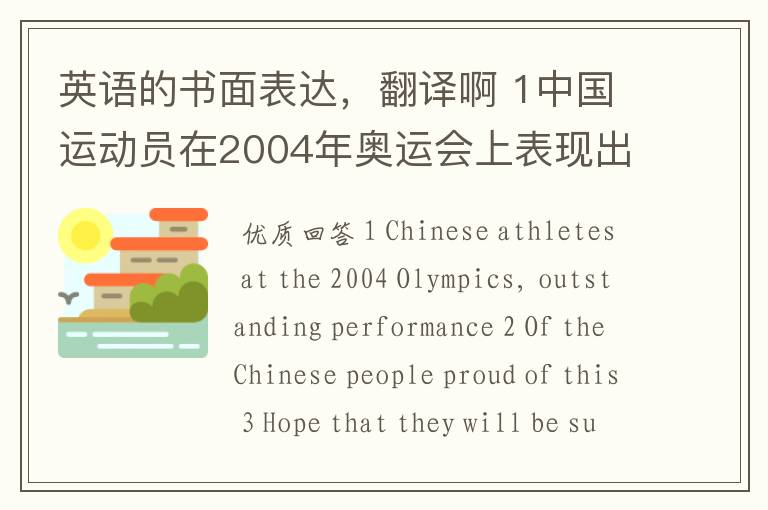 英语的书面表达，翻译啊 1中国运动员在2004年奥运会上表现出

优质回答 1 Chinese athletes at the 2004 Olympics, outstanding performance 2 Of the Chinese people proud of this 3 Hope that they will be su